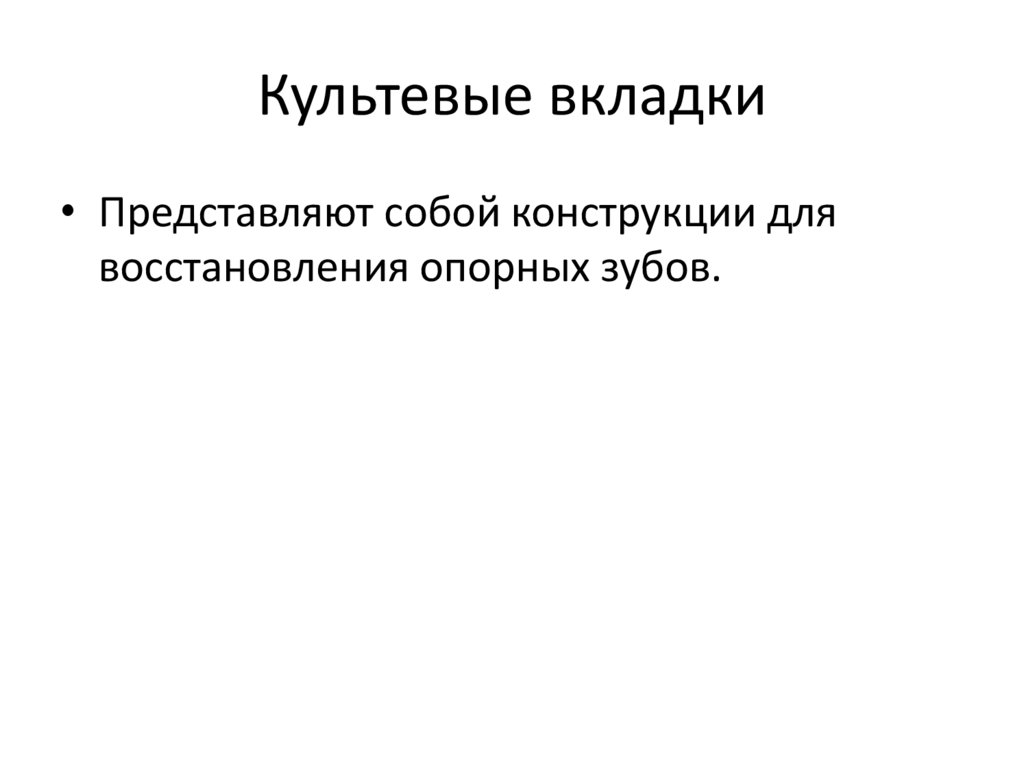 Культевые вкладки

• Представляют собой конструкции для восстановления опорных зубов.